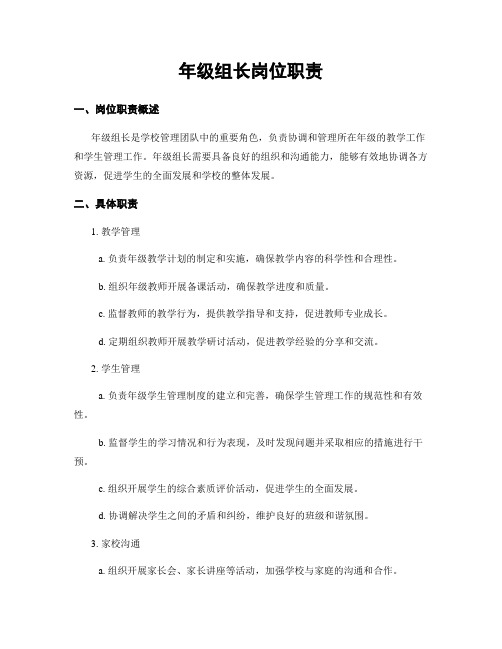 年级组长岗位职责

一、岗位职责概述

年级组长是学校管理团队中的重要角色，负责协调和管理所在年级的教学工作和学生管理工作。年级组长需要具备良好的组织和沟通能力，能够有效地协调各方资源，促进学生的全面发展和学校的整体发展。

二、具体职责

1. 教学管理

a. 负责年级教学计划的制定和实施，确保教学内容的科学性和合理性。

b. 组织年级教师开展备课活动，确保教学进度和质量。

c. 监督教师的教学行为，提供教学指导和支持，促进教师专业成长。

d. 定期组织教师开展教学研讨活动，促进教学经验的分享和交流。

2. 学生管理

a. 负责年级学生管理制度的建立和完善，确保学生管理工作的规范性和有效性。

b. 监督学生的学习情况和行为表现，及时发现问题并采取相应的措施进行干预。

c. 组织开展学生的综合素质评价活动，促进学生的全面发展。

d. 协调解决学生之间的矛盾和纠纷，维护良好的班级和谐氛围。

3. 家校沟通

a. 组织开展家长会、家长讲座等活动，加强学校与家庭的沟通和合作。